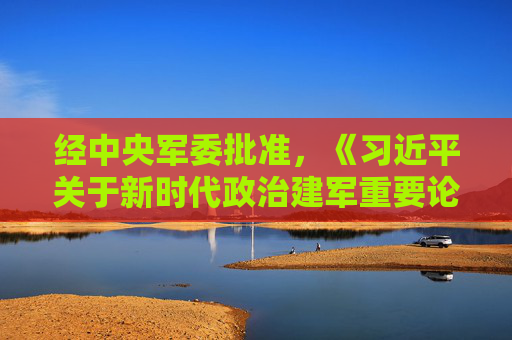 经中央军委批准，《习近平关于新时代政治建军重要论